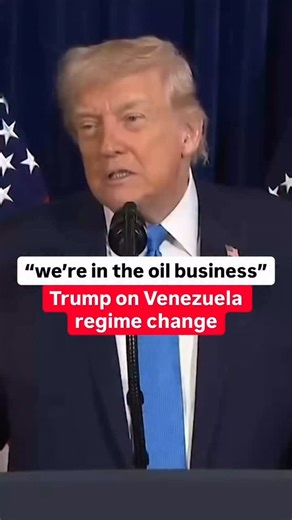 “we’re in the oil business”
Trump on Venezuela regime change